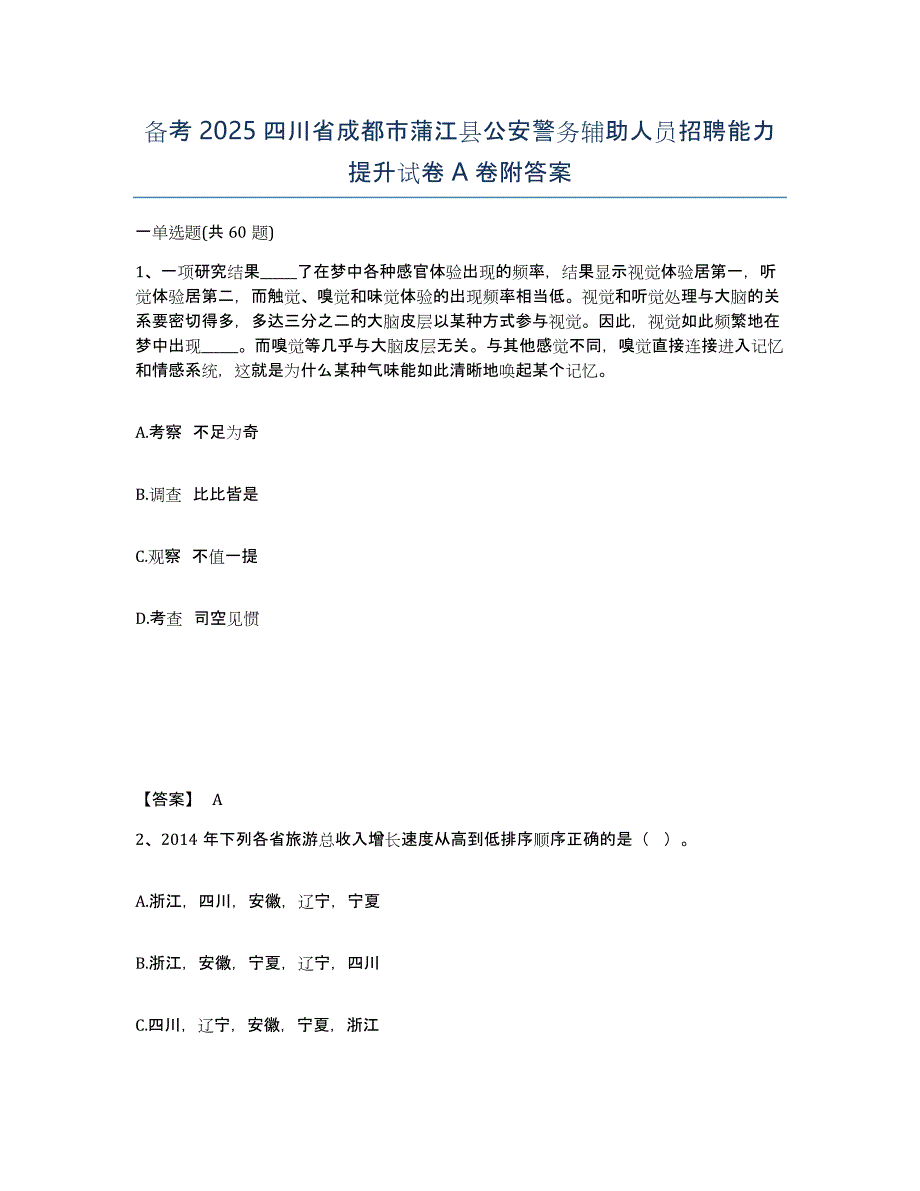 备考 2025 四川省成都市蒲江县公安警务辅助人员招聘能力提升试卷 A 卷附答案

一单选题(共 60 题)

1、一项研究结果_____了在梦中各种感官体验出现的频率，结果显示视觉体验居第一，听觉体验居第二，而触觉、嗅觉和味觉体验的出现频率相当低。视觉和听觉处理与大脑的关系要密切得多，多达三分之二的大脑皮层以某种方式参与视觉。因此，视觉如此频繁地在梦中出现_____。而嗅觉等几乎与大脑皮层无关。与其他感觉不同，嗅觉直接连接进入记忆和情感系统，这就是为什么某种气味能如此清晰地唤起某个记忆。

A.考察 不足为奇

B.调查 比比皆是

C.观察 不值一提

D.考查 司空见惯

【答案】 A

2、2014 年下列各省旅游总收入增长速度从高到低排序顺序正确的是（ ）。

A.浙江，四川，安徽，辽宁，宁夏

B.浙江，安徽，宁夏，辽宁，四川

C.四川，辽宁，安徽，宁夏，浙江